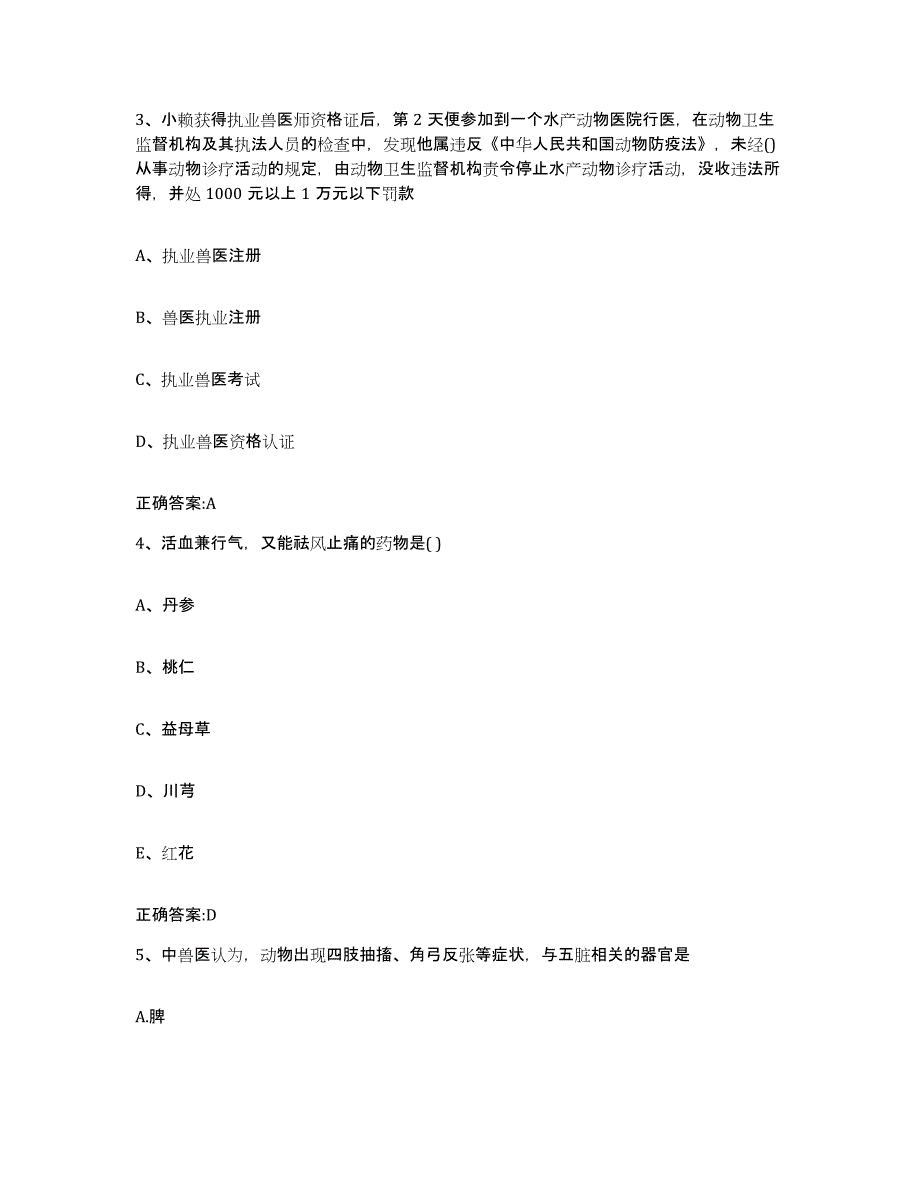 3、小赖获得执业兽医师资格证后，第 2 天便参加到一个水产动物医院行医，在动物卫生监督机构及其执法人员的检查中，发现他属违反《中华人民共和国动物防疫法》，未经()从事动物诊疗活动的规定，由动物卫生监督机构责令停止水产动物诊疗活动，没收违法所得，并处 1000 元以上 1 万元以下罚款

A、执业兽医注册

B、兽医执业注册

C、执业兽医考试

D、执业兽医资格认证

正确答案:A

4、活血兼行气，又能祛风止痛的药物是( )

A、丹参

B、桃仁

C、益母草

D、川芎

E、红花

正确答案:D

5、中兽医认为，动物出现四肢抽搐、角弓反张等症状，与五脏相关的器官是

A.脾